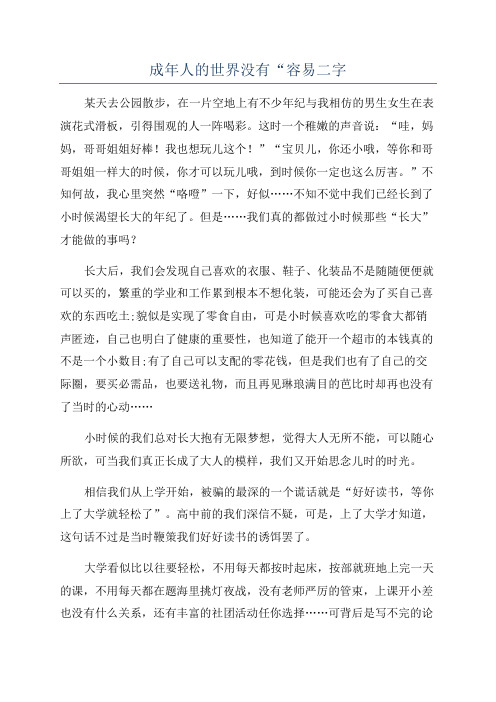 成年人的世界没有“容易二字

某天去公园散步，在一片空地上有不少年纪与我相仿的男生女生在表演花式滑板，引得围观的人一阵喝彩。这时一个稚嫩的声音说：“哇，妈妈，哥哥姐姐好棒！我也想玩儿这个！”“宝贝儿，你还小哦，等你和哥哥姐姐一样大的时候，你才可以玩儿哦，到时候你一定也这么厉害。”不知何故，我心里突然“咯噔”一下，好似……不知不觉中我们已经长到了小时候渴望长大的年纪了。但是……我们真的都做过小时候那些“长大”才能做的事吗？

长大后，我们会发现自己喜欢的衣服、鞋子、化装品不是随随便便就可以买的，繁重的学业和工作累到根本不想化装，可能还会为了买自己喜欢的东西吃土;貌似是实现了零食自由，可是小时候喜欢吃的零食大都销声匿迹，自己也明白了健康的重要性，也知道了能开一个超市的本钱真的不是一个小数目;有了自己可以支配的零花钱，但是我们也有了自己的交际圈，要买必需品，也要送礼物，而且再见琳琅满目的芭比时却再也没有了当时的心动……

小时候的我们总对长大抱有无限梦想，觉得大人无所不能，可以随心所欲，可当我们真正长成了大人的模样，我们又开始思念儿时的时光。

相信我们从上学开始，被骗的最深的一个谎话就是“好好读书，等你上了大学就轻松了”。高中前的我们深信不疑，可是，上了大学才知道，这句话不过是当时鞭策我们好好读书的诱饵罢了。

大学看似比以往要轻松，不用每天都按时起床，按部就班地上完一天的课，不用每天都在题海里挑灯夜战，没有老师严厉的管束，上课开小差也没有什么关系，还有丰富的社团活动任你选择……可背后是写不完的论